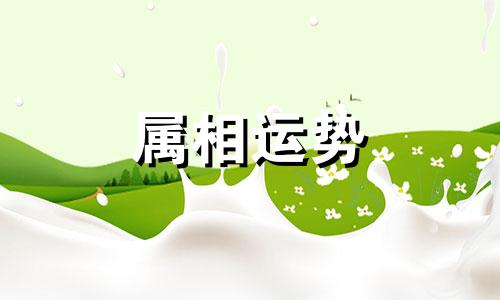 属相运势